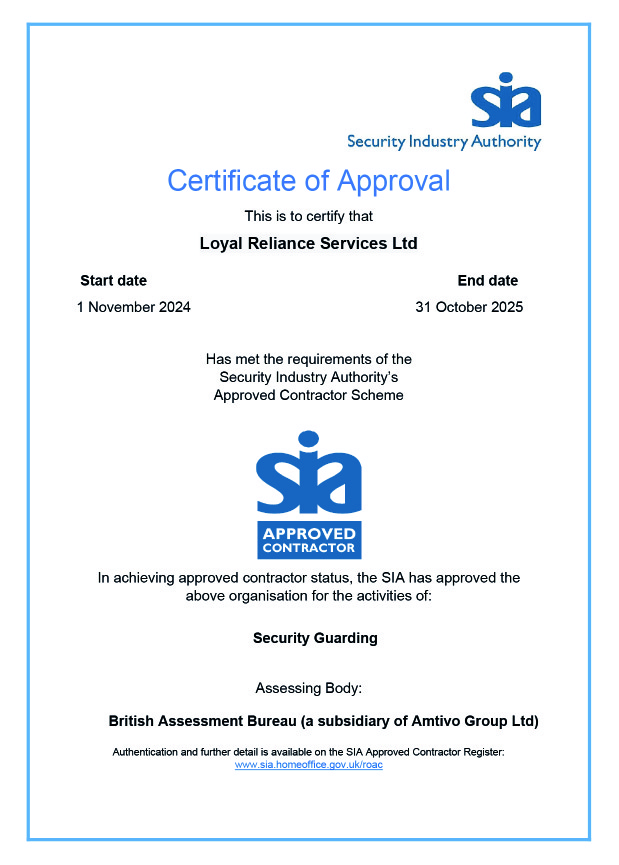 sia
Security Industry Authority

Certificate of Approval

This is to certify that

Loyal Reliance Services Ltd

Start date
1 November 2024

End date
31 October 2025

Has met the requirements of the Security Industry Authority's Approved Contractor Scheme

sia
APPROVED CONTRACTOR

In achieving approved contractor status, the SIA has approved the above organisation for the activities of:

Security Guarding

Assessing Body:

British Assessment Bureau (a subsidiary of Amtivo Group Ltd)

Authentication and further detail is available on the SIA Approved Contractor Register:
www.sia.homeoffice.gov.uk/roac